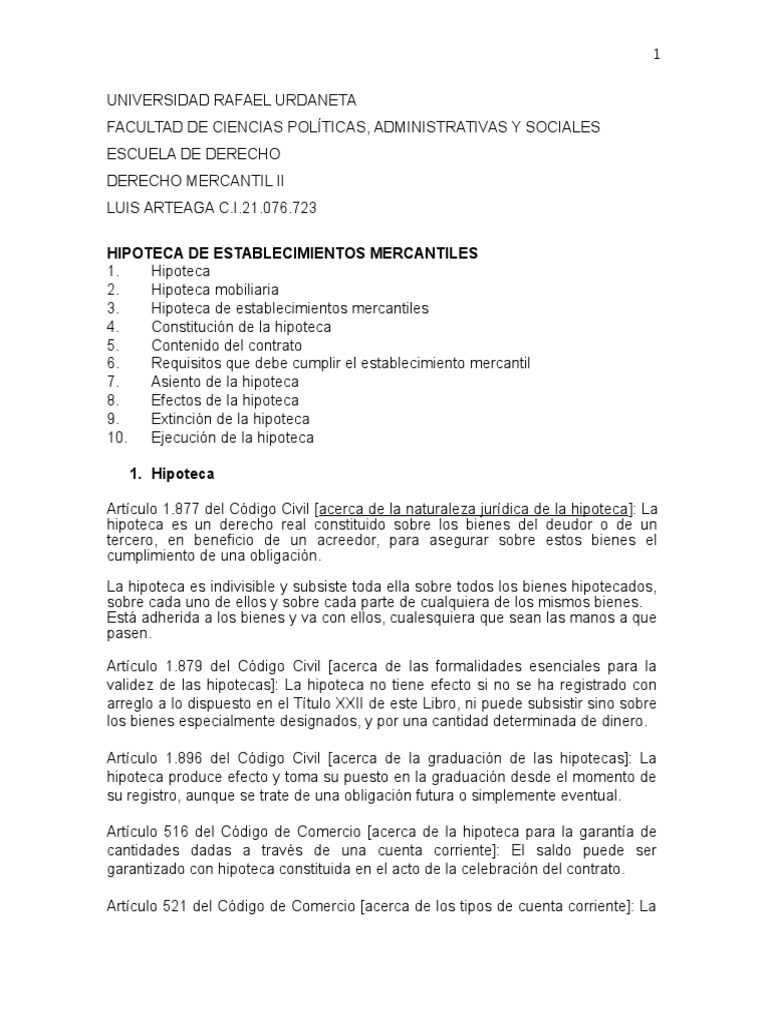 1

UNIVERSIDAD RAFAEL URDANETA

FACULTAD DE CIENCIAS POLÍTICAS, ADMINISTRATIVAS Y SOCIALES

ESCUELA DE DERECHO

DERECHO MERCANTIL II

LUIS ARTEAGA C.I.21.076.723

HIPOTECA DE ESTABLECIMIENTOS MERCANTILES
1. Hipoteca
2. Hipoteca mobiliaria
3. Hipoteca de establecimientos mercantiles
4. Constitución de la hipoteca
5. Contenido del contrato
6. Requisitos que debe cumplir el establecimiento mercantil
7. Asiento de la hipoteca
8. Efectos de la hipoteca
9. Extinción de la hipoteca
10. Ejecución de la hipoteca

1. Hipoteca

Artículo 1.877 del Código Civil [acerca de la naturaleza jurídica de la hipoteca]: La hipoteca es un derecho real constituido sobre los bienes del deudor o de un tercero, en beneficio de un acreedor, para asegurar sobre estos bienes el cumplimiento de una obligación.

La hipoteca es indivisible y subsiste toda ella sobre todos los bienes hipotecados, sobre cada uno de ellos y sobre cada parte de cualquiera de los mismos bienes. Está adherida a los bienes y va con ellos, cualesquiera que sean las manos a que pasen.

Artículo 1.879 del Código Civil [acerca de las formalidades esenciales para la validez de las hipotecas]: La hipoteca no tiene efecto si no se ha registrado con arreglo a lo dispuesto en el Título XXII de este Libro, ni puede subsistir sino sobre los bienes especialmente designados, y por una cantidad determinada de dinero.

Artículo 1.896 del Código Civil [acerca de la graduación de las hipotecas]: La hipoteca produce efecto y toma su puesto en la graduación desde el momento de su registro, aunque se trate de una obligación futura o simplemente eventual.

Artículo 516 del Código de Comercio [acerca de la hipoteca para la garantía de cantidades dadas a través de una cuenta corriente]: El saldo puede ser garantizado con hipoteca constituida en el acto de la celebración del contrato.

Artículo 521 del Código de Comercio [acerca de los tipos de cuenta corriente]: La